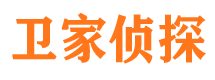 卫家侦探